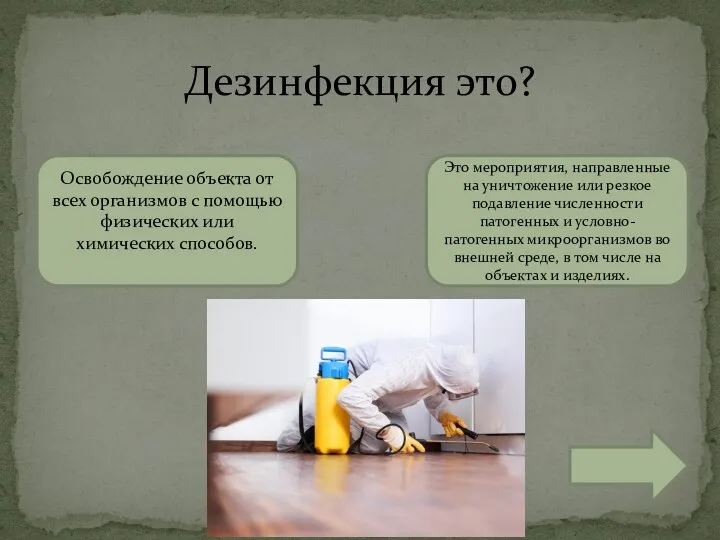 Дезинфекция это?

Освобождение объекта от всех организмов с помощью физических или химических способов.

Это мероприятия, направленные на уничтожение или резкое подавление численности патогенных и условно-патогенных микроорганизмов во внешней среде, в том числе на объектах и изделиях.